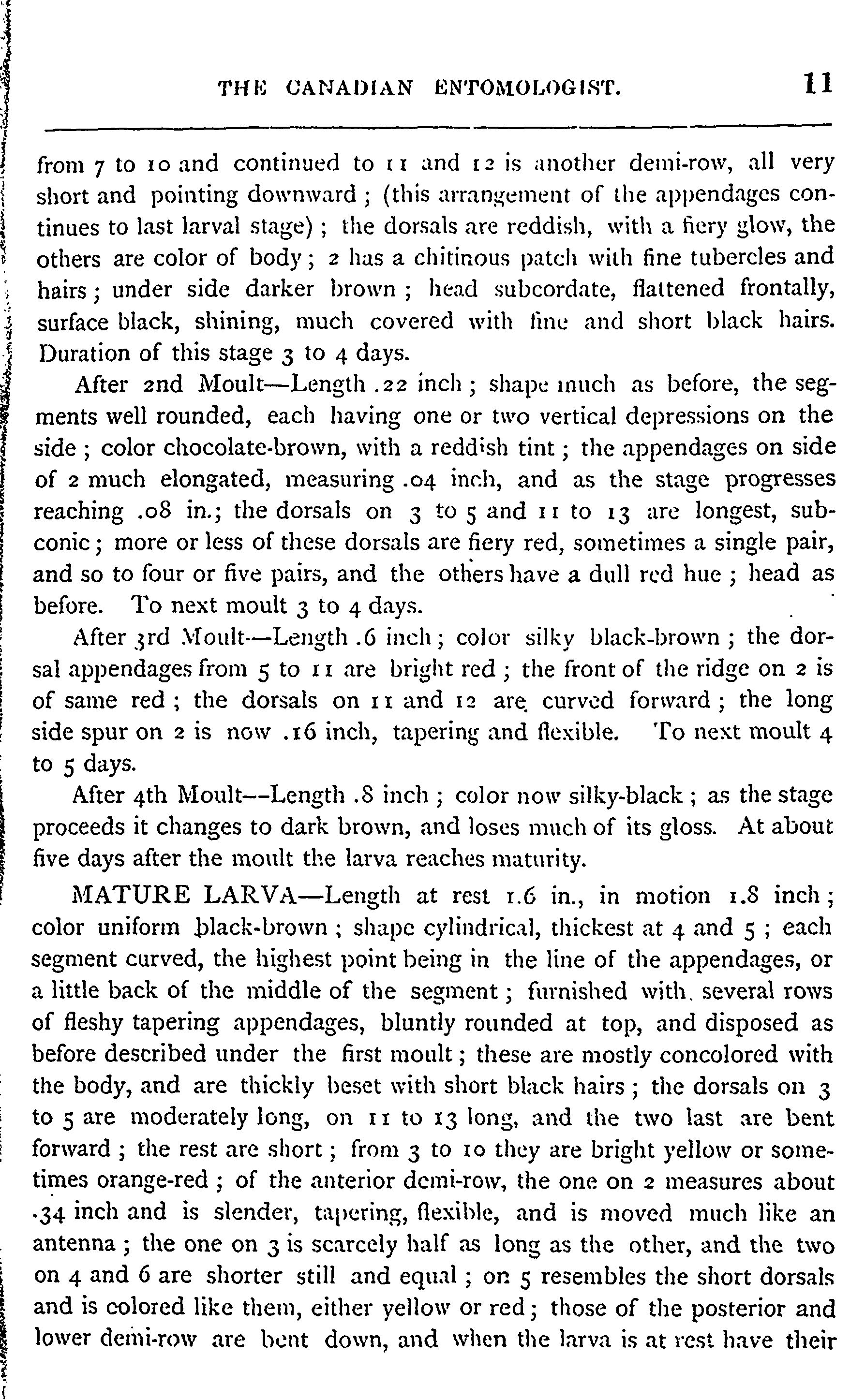 THE CANADIAN ENTOMOLOGIST. 11

from 7 to 10 and continued to 11 and 12 is another demi-row, all very short and pointing downward; (this arrangement of the appendages continues to last larval stage); the dorsals are reddish, with a fiery glow, the others are color of body; 2 has a chitinous patch with fine tubercles and hairs; under side darker brown; head subcordate, flattened frontally, surface black, shining, much covered with fine and short black hairs. Duration of this stage 3 to 4 days.

After 2nd Moult—Length .22 inch; shape much as before, the segments well rounded, each having one or two vertical depressions on the side; color chocolate-brown, with a reddish tint; the appendages on side of 2 much elongated, measuring .04 inch, and as the stage progresses reaching .08 in.; the dorsals on 3 to 5 and 11 to 13 are longest, subconic; more or less of these dorsals are fiery red, sometimes a single pair, and so to four or five pairs, and the others have a dull red hue; head as before. To next moult 3 to 4 days.

After 3rd Moult—Length .6 inch; color silky black-brown; the dorsal appendages from 5 to 11 are bright red; the front of the ridge on 2 is of same red; the dorsals on 11 and 12 are curved forward; the long side spur on 2 is now .16 inch, tapering and flexible. To next moult 4 to 5 days.

After 4th Moult—Length .8 inch; color now silky-black; as the stage proceeds it changes to dark brown, and loses much of its gloss. At about five days after the moult the larva reaches maturity.

MATURE LARVA—Length at rest 1.6 in., in motion 1.8 inch; color uniform black-brown; shape cylindrical, thickest at 4 and 5; each segment curved, the highest point being in the line of the appendages, or a little back of the middle of the segment; furnished with several rows of fleshy tapering appendages, bluntly rounded at top, and disposed as before described under the first moult; these are mostly concolored with the body, and are thickly beset with short black hairs; the dorsals on 3 to 5 are moderately long, on 11 to 13 long, and the two last are bent forward; the rest are short; from 3 to 10 they are bright yellow or sometimes orange-red; of the anterior demi-row, the one on 2 measures about .34 inch and is slender, tapering, flexible, and is moved much like an antenna; the one on 3 is scarcely half as long as the other, and the two on 4 and 6 are shorter still and equal; on 5 resembles the short dorsals and is colored like them, either yellow or red; those of the posterior and lower demi-row are bent down, and when the larva is at rest have their